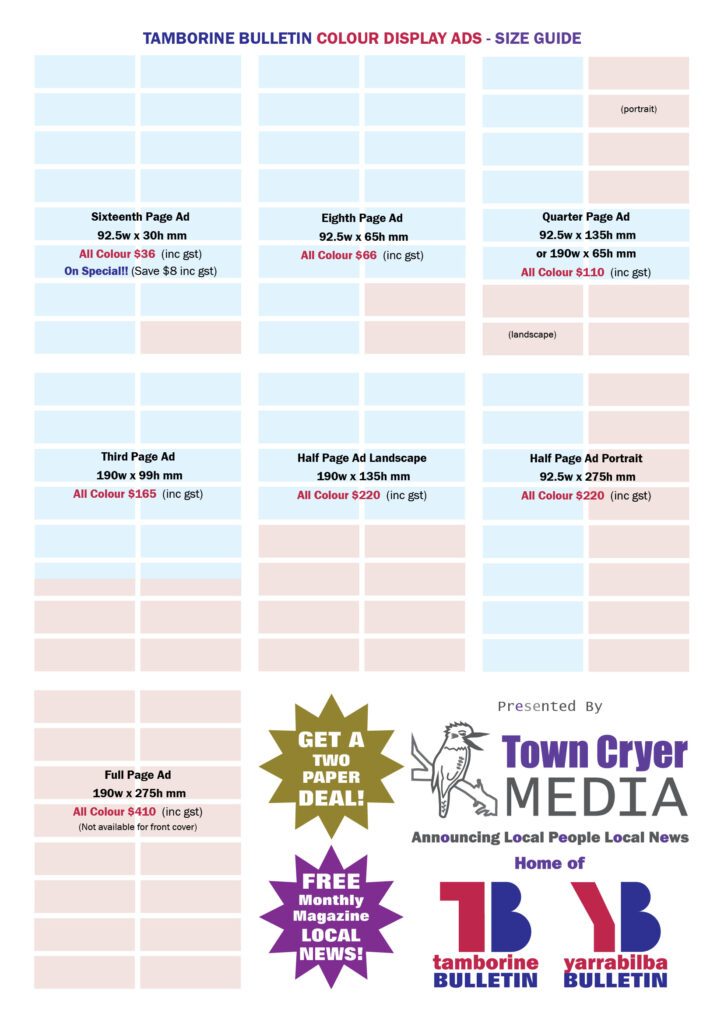 TAMBORINE BULLETIN COLOUR DISPLAY ADS - SIZE GUIDE

Sixteenth Page Ad
92.5w x 30h mm
All Colour $36 (inc gst)
On Special!! (Save $8 inc gst)

Eighth Page Ad
92.5w x 65h mm
All Colour $66 (inc gst)

(portrait)

Quarter Page Ad
92.5w x 135h mm
or 190w x 65h mm
All Colour $110 (inc gst)

(landscape)

Third Page Ad
190w x 99h mm
All Colour $165 (inc gst)

Half Page Ad Landscape
190w x 135h mm
All Colour $220 (inc gst)

Half Page Ad Portrait
92.5w x 275h mm
All Colour $220 (inc gst)

Full Page Ad
190w x 275h mm
All Colour $410 (inc gst)
(Not available for front cover)

GET A TWO PAPER DEAL!

FREE Monthly Magazine LOCAL NEWS!

Presented By

Town Cryer MEDIA

Announcing Local People Local News

Home of

TB tamborine BULLETIN

YB yarrabilba BULLETIN